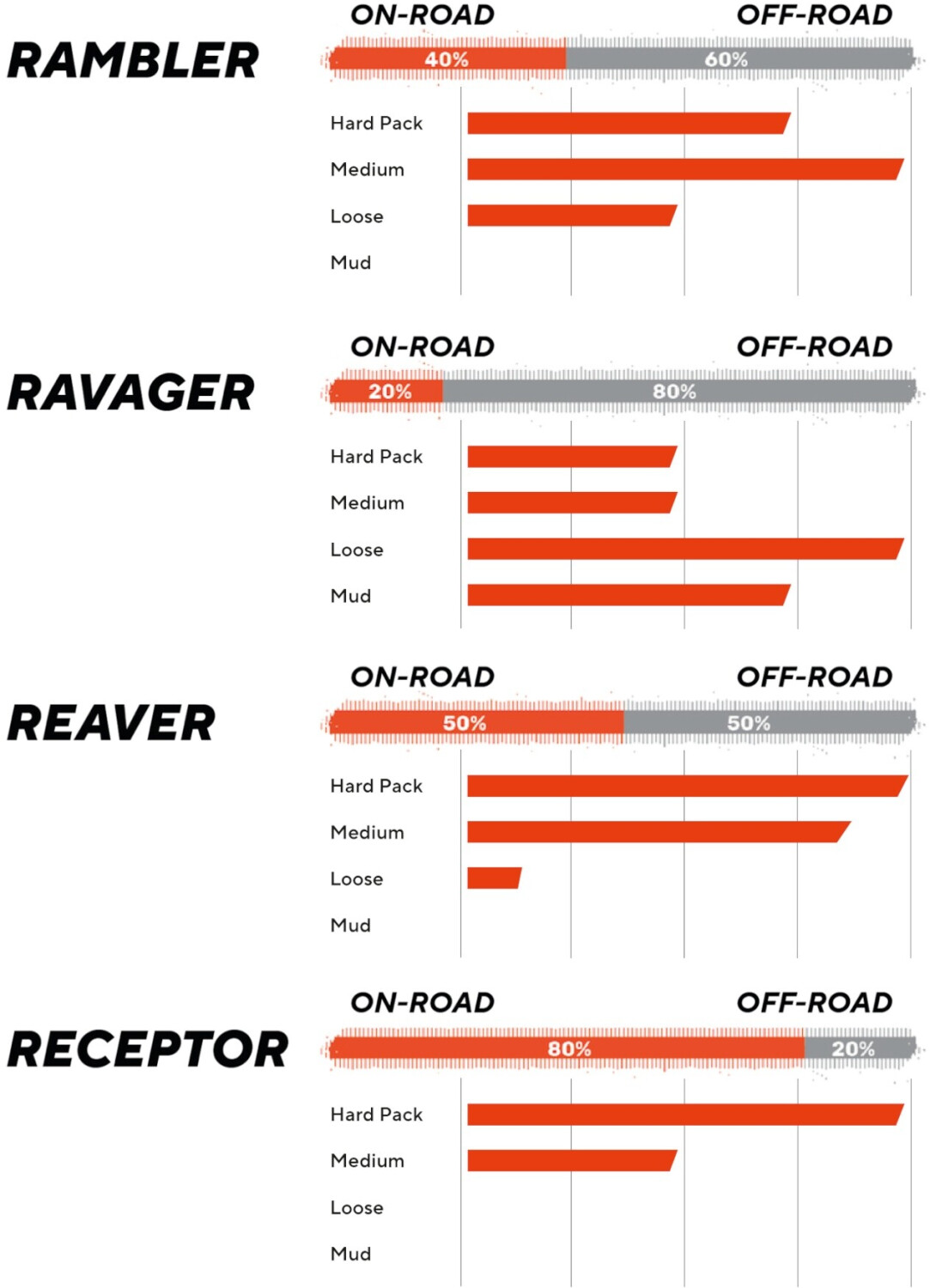 RAMBLER

ON-ROAD OFF-ROAD

40% 60%

Hard Pack
Medium
Loose
Mud

RAVAGER

ON-ROAD OFF-ROAD

20% 80%

Hard Pack
Medium
Loose
Mud

REAVER

ON-ROAD OFF-ROAD

50% 50%

Hard Pack
Medium
Loose
Mud

RECEPTOR

ON-ROAD OFF-ROAD

80% 20%

Hard Pack
Medium
Loose
Mud